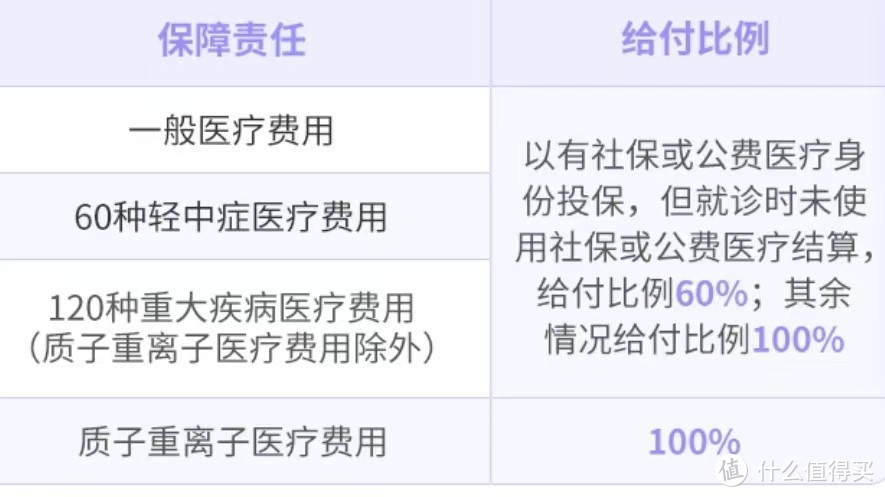 | 保障责任 | 给付比例 |
|---|---|
| 一般医疗费用 | 以有社保或公费医疗身份投保，但就诊时未使用社保或公费医疗结算，给付比例60%；其余情况给付比例100% |
| 60种轻中症医疗费用 | |
| 120种重大疾病医疗费用（质子重离子医疗费用除外） | |
| 质子重离子医疗费用 | 100% |

值 什么值得买